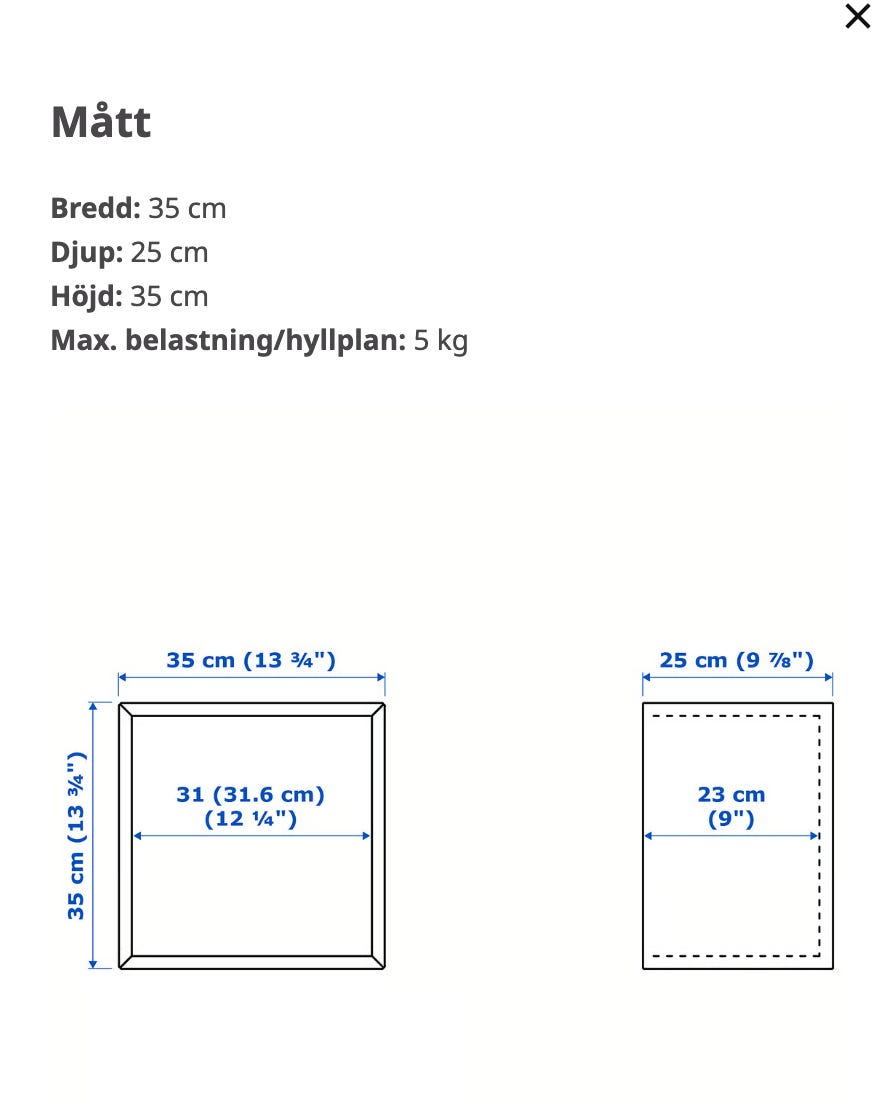 ×

Mått

Bredd: 35 cm
Djup: 25 cm
Höjd: 35 cm
Max. belastning/hyllplan: 5 kg

35 cm (13 ¾")

35 cm (13 ¾")

31 (31.6 cm) (12 ¼")

25 cm (9 ⅞")

23 cm (9")